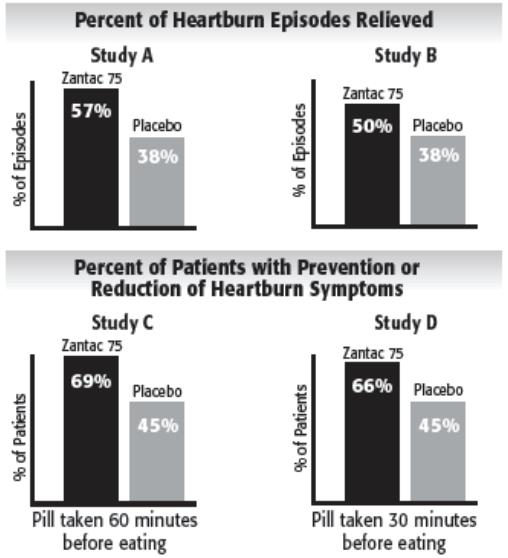 Percent of Heartburn Episodes Relieved

Study A

% of Episodes

Zantac 75

57%

Placebo

38%

Study B

% of Episodes

Zantac 75

50%

Placebo

38%

Percent of Patients with Prevention or Reduction of Heartburn Symptoms

Study C

% of Patients

Zantac 75

69%

Placebo

45%

Pill taken 60 minutes before eating

Study D

% of Patients

Zantac 75

66%

Placebo

45%

Pill taken 30 minutes before eating